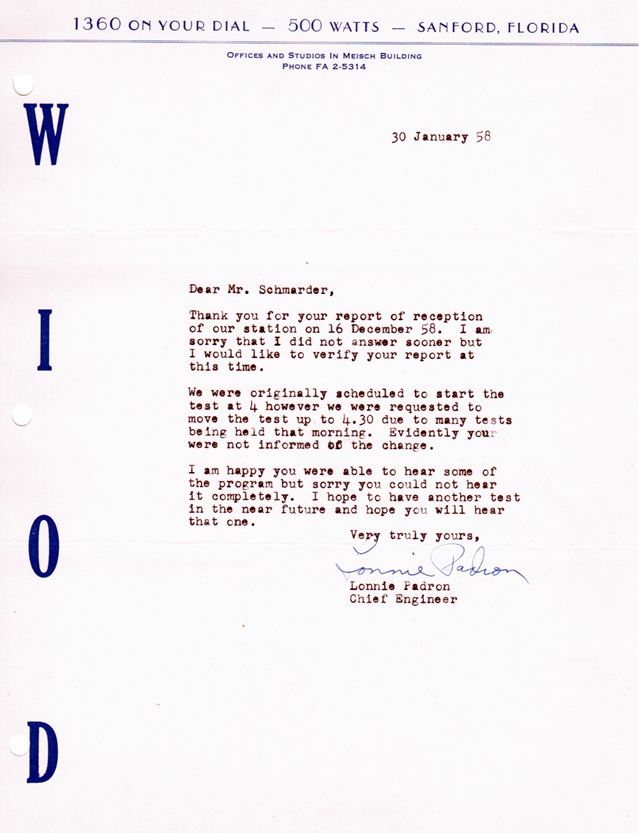 1360 ON YOUR DIAL — 500 WATTS — SANFORD, FLORIDA

OFFICES AND STUDIOS IN MEISCH BUILDING
PHONE FA 2-5314

W

I

O

D

30 January 58

Dear Mr. Schmarder,

Thank you for your report of reception of our station on 16 December 58. I am sorry that I did not answer sooner but I would like to verify your report at this time.

We were originally scheduled to start the test at 4 however we were requested to move the test up to 4.30 due to many tests being held that morning. Evidently your were not informed of the change.

I am happy you were able to hear some of the program but sorry you could not hear it completely. I hope to have another test in the near future and hope you will hear that one.

Very truly yours,

Lonnie Padron

Lonnie Padron
Chief Engineer